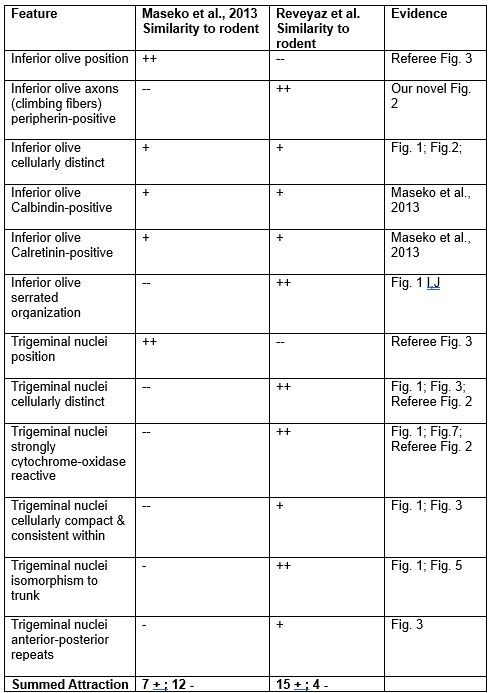 | Feature | Maseko et al., 2013 Similarity to rodent | Reveyaz et al. Similarity to rodent | Evidence |
|---|---|---|---|
| Inferior olive position | ++ | -- | Referee Fig. 3 |
| Inferior olive axons (climbing fibers) peripherin-positive | -- | ++ | Our novel Fig. 2 |
| Inferior olive cellularly distinct | + | + | Fig. 1; Fig.2; |
| Inferior olive Calbindin-positive | + | + | Maseko et al., 2013 |
| Inferior olive Calretinin-positive | + | + | Maseko et al., 2013 |
| Inferior olive serrated organization | -- | ++ | Fig. 1 I,J |
| Trigeminal nuclei position | ++ | -- | Referee Fig. 3 |
| Trigeminal nuclei cellularly distinct | -- | ++ | Fig. 1; Fig. 3; Referee Fig. 2 |
| Trigeminal nuclei strongly cytochrome-oxidase reactive | -- | ++ | Fig. 1; Fig.7; Referee Fig. 2 |
| Trigeminal nuclei cellularly compact & consistent within | -- | + | Fig. 1; Fig. 3 |
| Trigeminal nuclei isomorphism to trunk | - | ++ | Fig. 1; Fig. 5 |
| Trigeminal nuclei anterior-posterior repeats | - | + | Fig. 3 |
| Summed Attraction | 7 + ; 12 - | 15 + ; 4 - | |